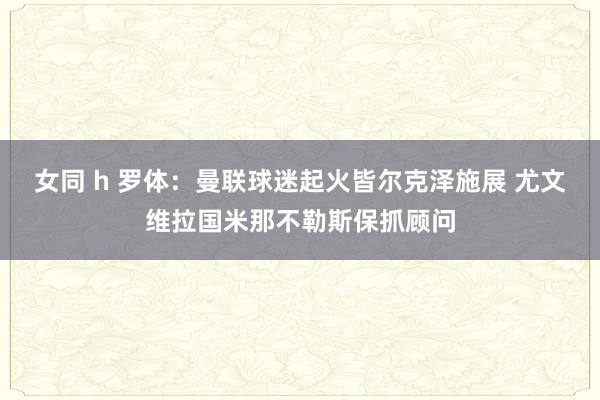 女同 h 罗体：曼联球迷起火皆尔克泽施展 尤文维拉国米那不勒斯保抓顾问